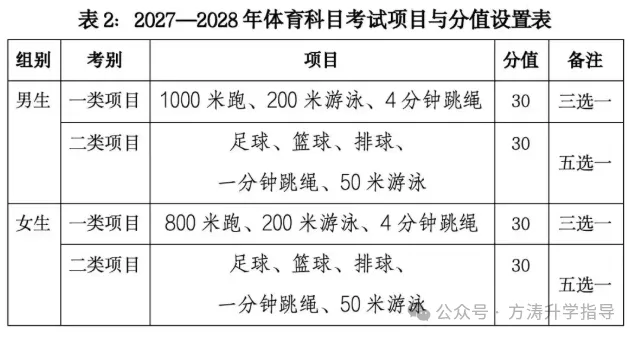 表 2：2027—2028 年体育科目考试项目与分值设置表

| 组别 | 考别 | 项目 | 分值 | 备注 |
|---|---|---|---|---|
| 男生 | 一类项目 | 1000 米跑、200 米游泳、4 分钟跳绳 | 30 | 三选一 |
| | 二类项目 | 足球、篮球、排球、一分钟跳绳、50 米游泳 | 30 | 五选一 |
| 女生 | 一类项目 | 800 米跑、200 米游泳、4 分钟跳绳 | 30 | 三选一 |
| | 二类项目 | 足球、篮球、排球、一分钟跳绳、50 米游泳 | 30 | 五选一 |

公众号 · 方涛升学指导